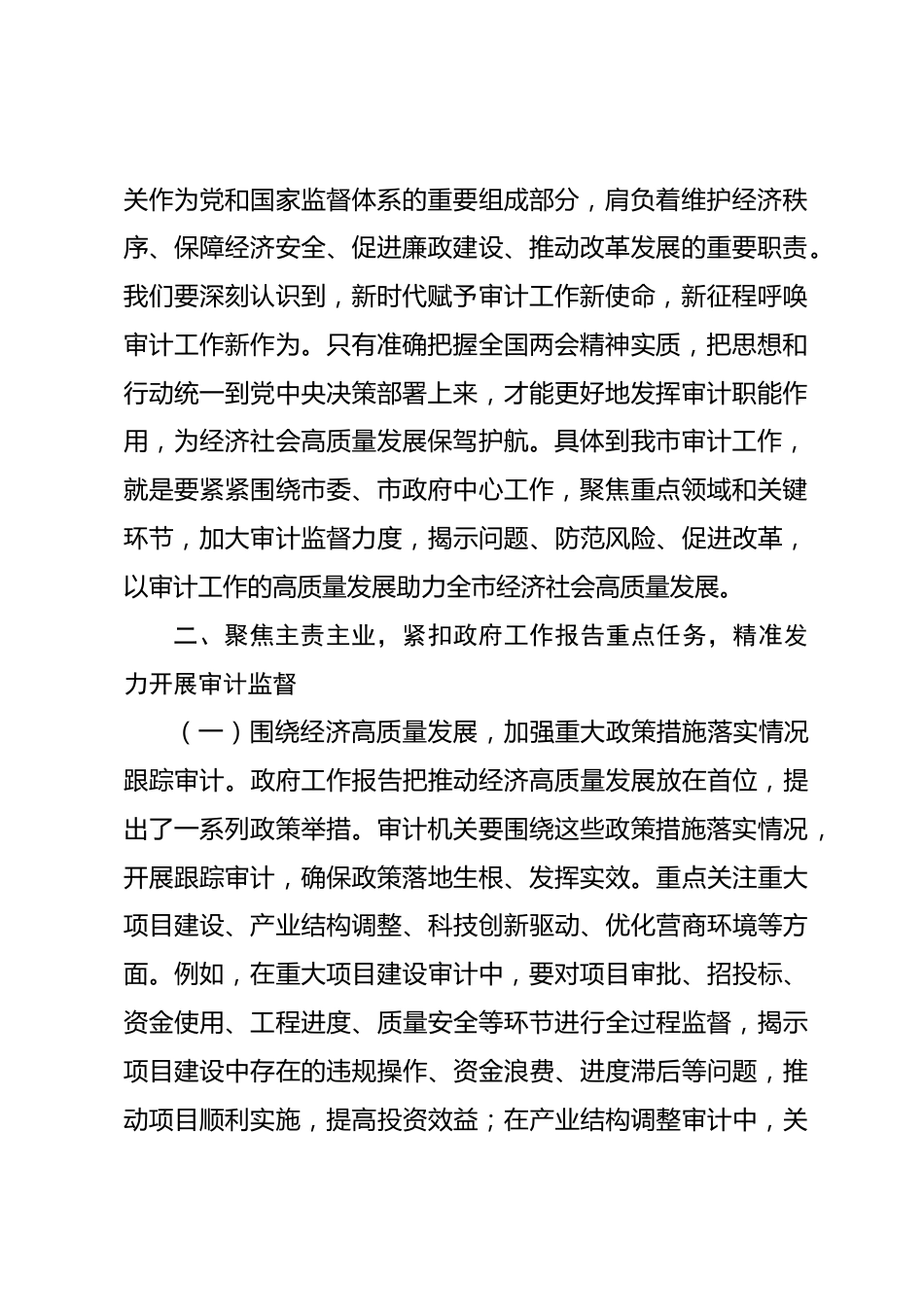 关作为党和国家监督体系的重要组成部分，肩负着维护经济秩序、保障经济安全、促进廉政建设、推动改革发展的重要职责。我们要深刻认识到，新时代赋予审计工作新使命，新征程呼唤审计工作新作为。只有准确把握全国两会精神实质，把思想和行动统一到党中央决策部署上来，才能更好地发挥审计职能作用，为经济社会高质量发展保驾护航。具体到我市审计工作，就是要紧紧围绕市委、市政府中心工作，聚焦重点领域和关键环节，加大审计监督力度，揭示问题、防范风险、促进改革，以审计工作的高质量发展助力全市经济社会高质量发展。

二、聚焦主责主业，紧扣政府工作报告重点任务，精准发力开展审计监督

（一）围绕经济高质量发展，加强重大政策措施落实情况跟踪审计。政府工作报告把推动经济高质量发展放在首位，提出了一系列政策举措。审计机关要围绕这些政策措施落实情况，开展跟踪审计，确保政策落地生根、发挥实效。重点关注重大项目建设、产业结构调整、科技创新驱动、优化营商环境等方面。例如，在重大项目建设审计中，要对项目审批、招投标、资金使用、工程进度、质量安全等环节进行全过程监督，揭示项目建设中存在的违规操作、资金浪费、进度滞后等问题，推动项目顺利实施，提高投资效益；在产业结构调整审计中，关